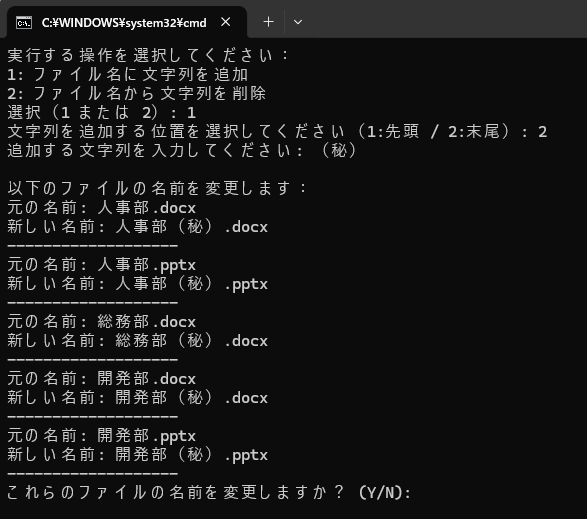 C:¥WINDOWS¥system32¥cmd

実行する操作を選択してください：
1: ファイル名に文字列を追加
2: ファイル名から文字列を削除
選択（1 または 2）: 1
文字列を追加する位置を選択してください（1:先頭 / 2:末尾）: 2
追加する文字列を入力してください: （秘）

以下のファイルの名前を変更します：
元の名前: 人事部.docx
新しい名前: 人事部（秘）.docx
--------------------
元の名前: 人事部.pptx
新しい名前: 人事部（秘）.pptx
--------------------
元の名前: 総務部.docx
新しい名前: 総務部（秘）.docx
--------------------
元の名前: 開発部.docx
新しい名前: 開発部（秘）.docx
--------------------
元の名前: 開発部.pptx
新しい名前: 開発部（秘）.pptx
--------------------
これらのファイルの名前を変更しますか？ (Y/N):